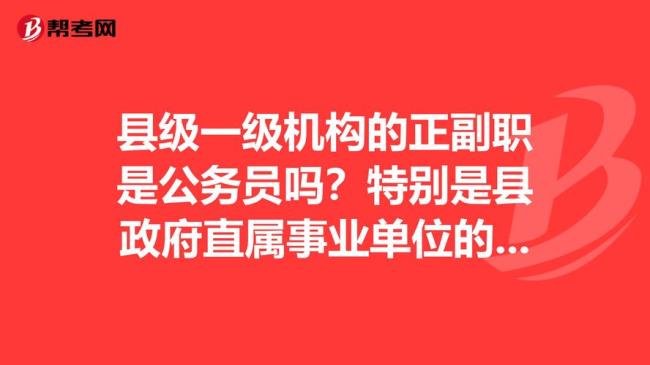 帮考网

县级一级机构的正副职是公务员吗？特别是县政府直属事业单位的...